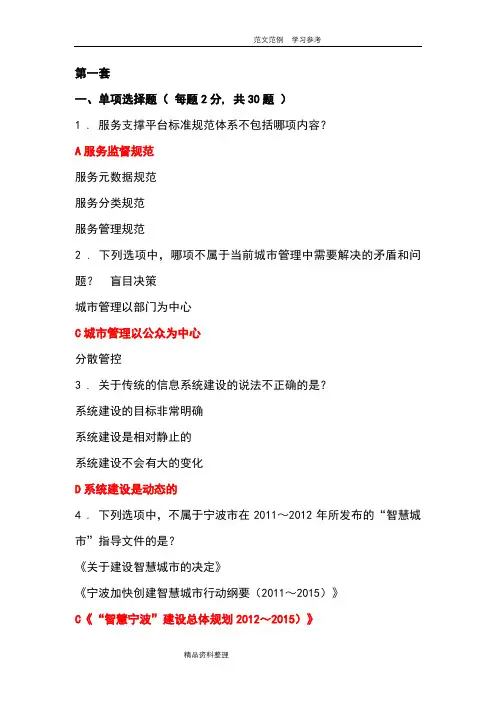 范文范例　学习参考

第一套

一、单项选择题（ 每题 2 分，共 30 题 ）

1 ． 服务支撑平台标准规范体系不包括哪项内容？

A 服务监督规范

服务元数据规范

服务分类规范

服务管理规范

2 ． 下列选项中，哪项不属于当前城市管理中需要解决的矛盾和问题？　盲目决策

城市管理以部门为中心

C 城市管理以公众为中心

分散管控

3 ． 关于传统的信息系统建设的说法不正确的是？

系统建设的目标非常明确

系统建设是相对静止的

系统建设不会有大的变化

D 系统建设是动态的

4 ． 下列选项中，不属于宁波市在 2011～2012 年所发布的“智慧城市”指导文件的是？

《关于建设智慧城市的决定》

《宁波加快创建智慧城市行动纲要（2011～2015）》

C《“智慧宁波”建设总体规划 2012～2015）》

精品资料整理